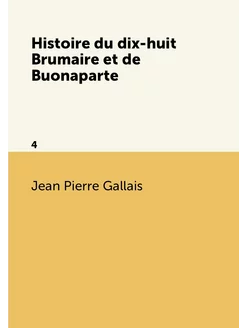 Histoire du dix-huit Brumaire et de Buonaparte

4

Jean Pierre Gallais